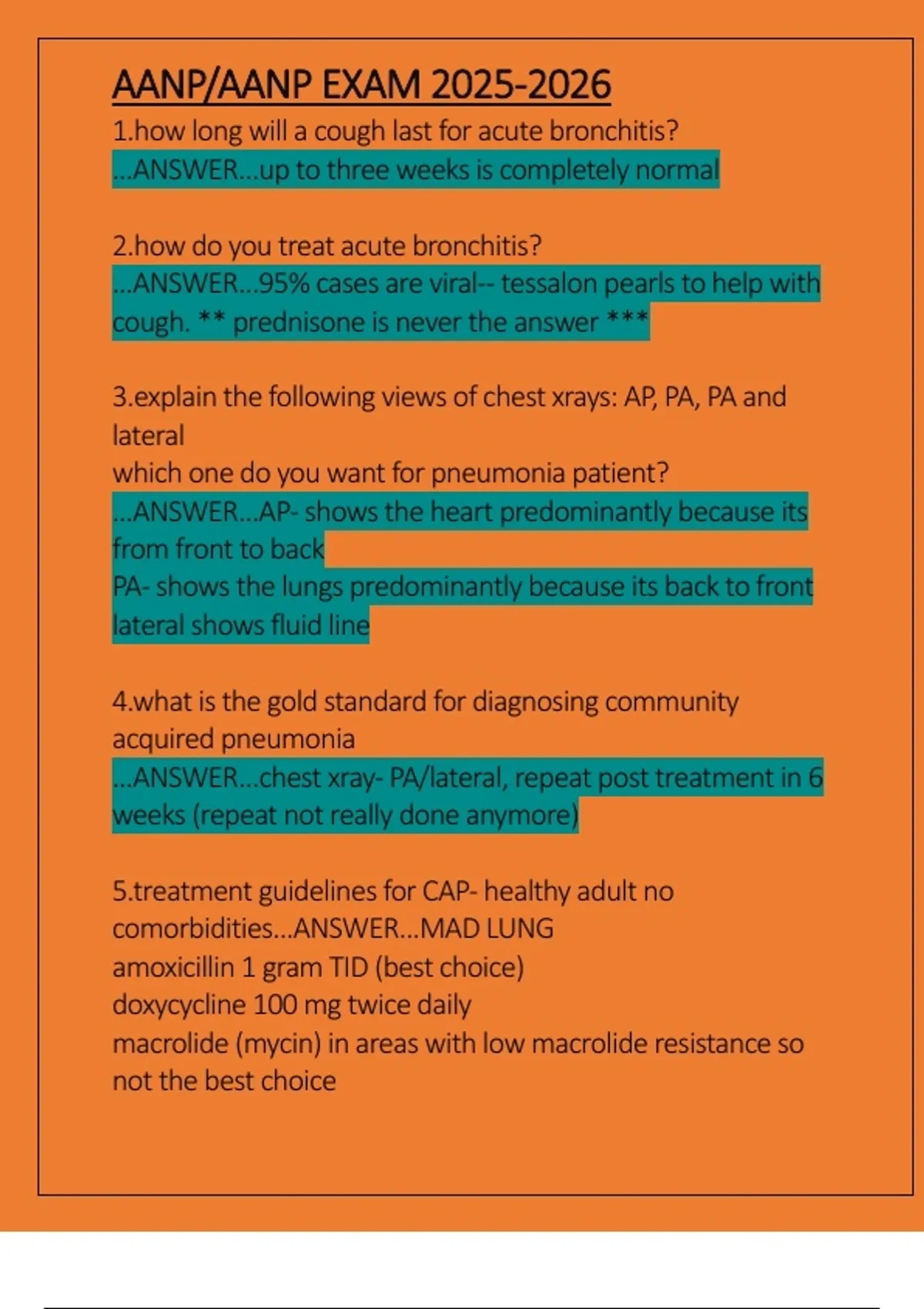 AANP/AANP EXAM 2025-2026

1.how long will a cough last for acute bronchitis?
...ANSWER...up to three weeks is completely normal

2.how do you treat acute bronchitis?
...ANSWER...95% cases are viral-- tessalon pearls to help with cough. ** prednisone is never the answer ***

3.explain the following views of chest xrays: AP, PA, PA and lateral
which one do you want for pneumonia patient?
...ANSWER...AP- shows the heart predominantly because its from front to back
PA- shows the lungs predominantly because its back to front
lateral shows fluid line

4.what is the gold standard for diagnosing community acquired pneumonia
...ANSWER...chest xray- PA/lateral, repeat post treatment in 6 weeks (repeat not really done anymore)

5.treatment guidelines for CAP- healthy adult no comorbidities...ANSWER...MAD LUNG
amoxicillin 1 gram TID (best choice)
doxycycline 100 mg twice daily
macrolide (mycin) in areas with low macrolide resistance so not the best choice